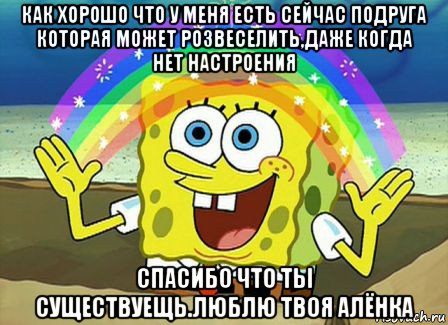 КАК ХОРОШО ЧТО У МЕНЯ ЕСТЬ СЕЙЧАС ПОДРУГА КОТОРАЯ МОЖЕТ РОЗВЕСЕЛИТЬ,ДАЖЕ КОГДА НЕТ НАСТРОЕНИЯ

СПАСИБО ЧТО ТЫ СУЩЕСТВУЕЩЬ.ЛЮБЛЮ ТВОЯ АЛЁНКА

risovach.ru